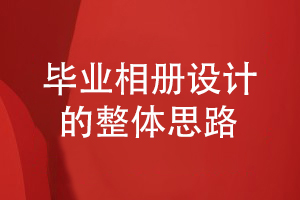 毕业相册设计的整体思路